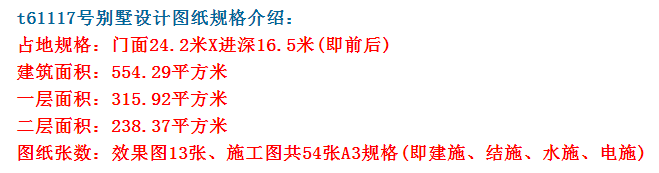 t61117号别墅设计图纸规格介绍：
占地规格：门面24.2米X进深16.5米(即前后)
建筑面积：554.29平方米
一层面积：315.92平方米
二层面积：238.37平方米
图纸张数：效果图13张、施工图共54张A3规格(即建施、结施、水施、电施)